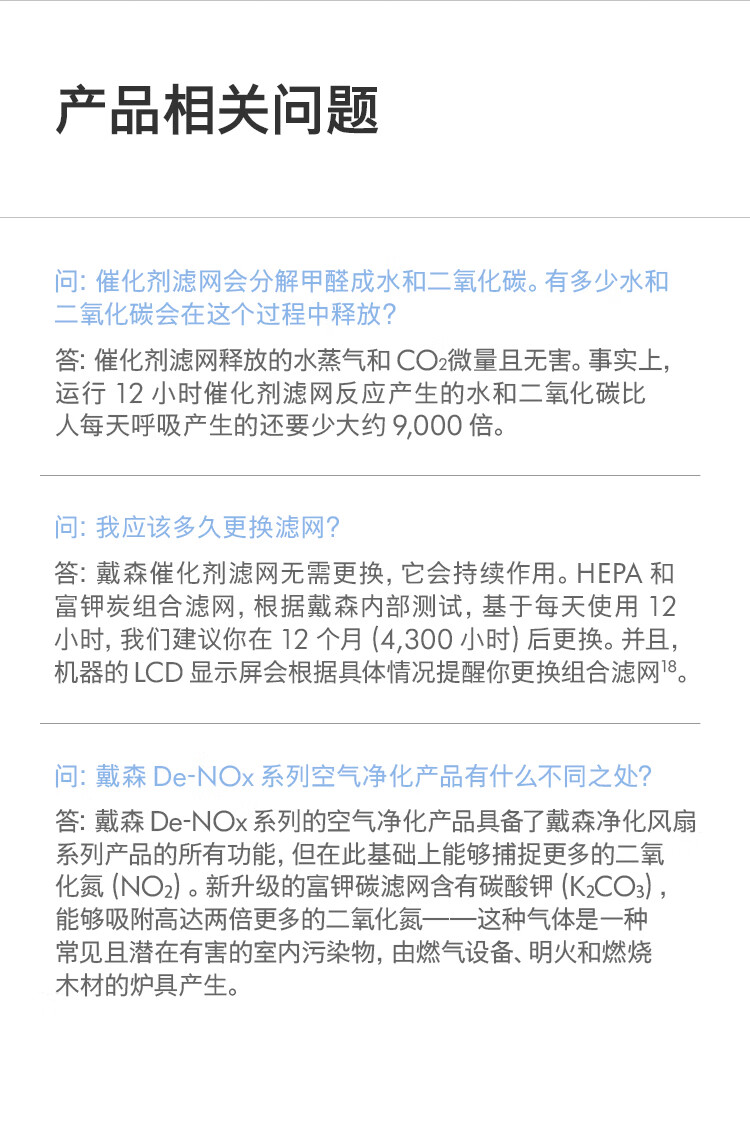 产品相关问题

问:催化剂滤网会分解甲醛成水和二氧化碳。有多少水和二氧化碳会在这个过程中释放?

答:催化剂滤网释放的水蒸气和$CO_2$微量且无害。事实上,运行12小时催化剂滤网反应产生的水和二氧化碳比人每天呼吸产生的还要少大约9,000倍。

问:我应该多久更换滤网?

答:戴森催化剂滤网无需更换,它会持续作用。HEPA和富钾炭组合滤网,根据戴森内部测试,基于每天使用12小时,我们建议你在12个月(4,300小时)后更换。并且,机器的LCD显示屏会根据具体情况提醒你更换组合滤网$^{18}$。

问:戴森De-NOx系列空气净化产品有什么不同之处?

答:戴森De-NOx系列的空气净化产品具备了戴森净化风扇系列产品的所有功能,但在此基础上能够捕捉更多的二氧化氮($NO_2$)。新升级的富钾碳滤网含有碳酸钾($K_2CO_3$),能够吸附高达两倍更多的二氧化氮——这种气体是一种常见且潜在有害的室内污染物,由燃气设备、明火和燃烧木材的炉具产生。